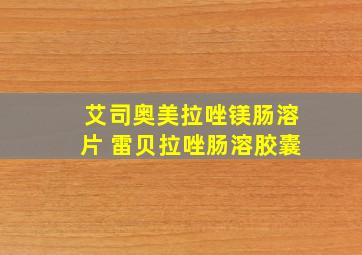 艾司奥美拉唑镁肠溶片 雷贝拉唑肠溶胶囊